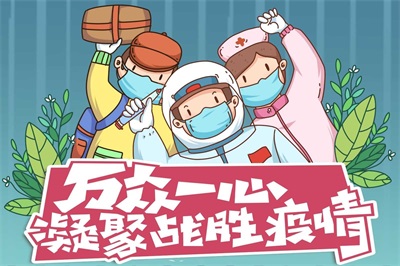 万众一心
凝聚战胜疫情